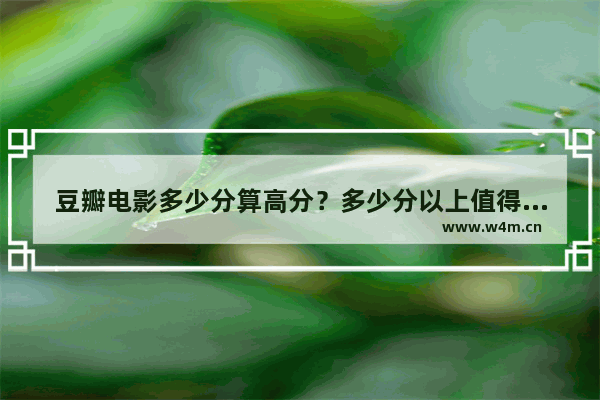 豆瓣电影多少分算高分？多少分以上值得...
www.w4m.cn